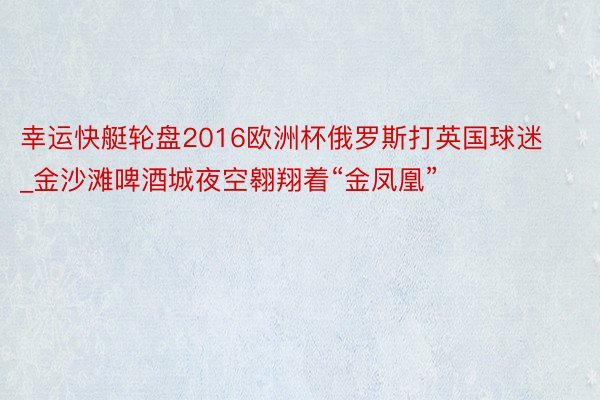 幸运快艇轮盘2016欧洲杯俄罗斯打英国球迷_金沙滩啤酒城夜空翱翔着“金凤凰”